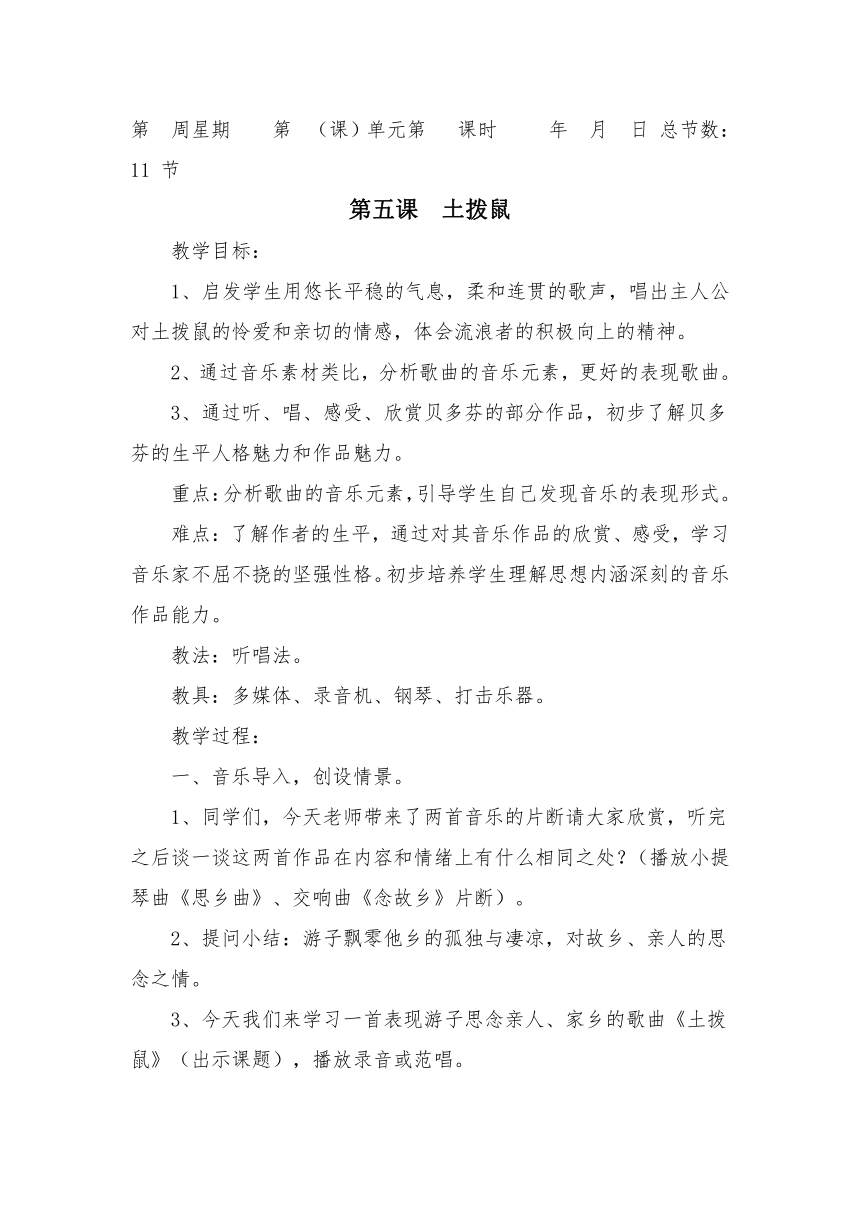 第 周星期 第 （课）单元第 课时 年 月 日 总节数：11 节

第五课 土拨鼠

教学目标：

1、启发学生用悠长平稳的气息，柔和连贯的歌声，唱出主人公对土拨鼠的怜爱和亲切的情感，体会流浪者的积极向上的精神。

2、通过音乐素材类比，分析歌曲的音乐元素，更好的表现歌曲。

3、通过听、唱、感受、欣赏贝多芬的部分作品，初步了解贝多芬的生平人格魅力和作品魅力。

重点：分析歌曲的音乐元素，引导学生自己发现音乐的表现形式。

难点：了解作者的生平，通过对其音乐作品的欣赏、感受，学习音乐家不屈不挠的坚强性格。初步培养学生理解思想内涵深刻的音乐作品能力。

教法：听唱法。

教具：多媒体、录音机、钢琴、打击乐器。

教学过程：

一、音乐导入，创设情景。

1、同学们，今天老师带来了两首音乐的片断请大家欣赏，听完之后谈一谈这两首作品在内容和情绪上有什么相同之处？（播放小提琴曲《思乡曲》、交响曲《念故乡》片断）。

2、提问小结：游子飘零他乡的孤独与凄凉，对故乡、亲人的思念之情。

3、今天我们来学习一首表现游子思念亲人、家乡的歌曲《土拨鼠》（出示课题），播放录音或范唱。